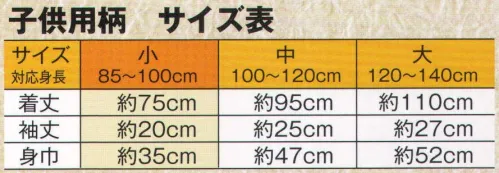 子供用柄　サイズ表

| サイズ 対応身長 | 小 85～100cm | 中 100～120cm | 大 120～140cm |
|---|---|---|---|
| 着丈 | 約75cm | 約95cm | 約110cm |
| 袖丈 | 約20cm | 約25cm | 約27cm |
| 身巾 | 約35cm | 約47cm | 約52cm |